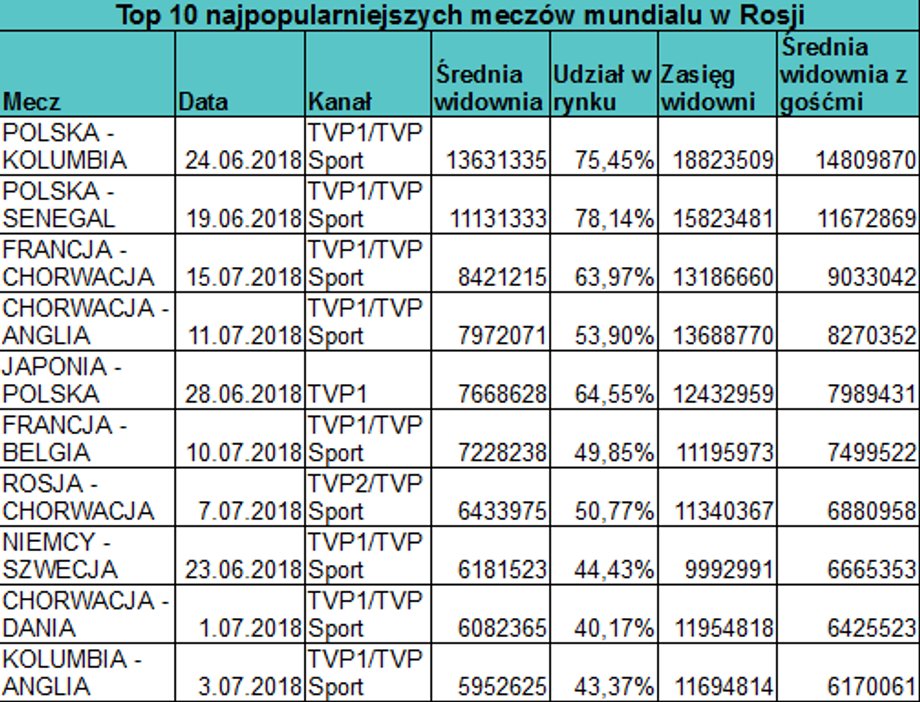 Top 10 najpopularniejszych meczów mundialu w Rosji

| Mecz | Data | Kanał | Średnia widownia | Udział w rynku | Zasięg widowni | Średnia widownia z gośćmi |
|---|---|---|---|---|---|---|
| POLSKA - KOLUMBIA | 24.06.2018 | TVP1/TVP Sport | 13631335 | 75,45% | 18823509 | 14809870 |
| POLSKA - SENEGAL | 19.06.2018 | TVP1/TVP Sport | 11131333 | 78,14% | 15823481 | 11672869 |
| FRANCJA - CHORWACJA | 15.07.2018 | TVP1/TVP Sport | 8421215 | 63,97% | 13186660 | 9033042 |
| CHORWACJA - ANGLIA | 11.07.2018 | TVP1/TVP Sport | 7972071 | 53,90% | 13688770 | 8270352 |
| JAPONIA - POLSKA | 28.06.2018 | TVP1 | 7668628 | 64,55% | 12432959 | 7989431 |
| FRANCJA - BELGIA | 10.07.2018 | TVP1/TVP Sport | 7228238 | 49,85% | 11195973 | 7499522 |
| ROSJA - CHORWACJA | 7.07.2018 | TVP2/TVP Sport | 6433975 | 50,77% | 11340367 | 6880958 |
| NIEMCY - SZWECJA | 23.06.2018 | TVP1/TVP Sport | 6181523 | 44,43% | 9992991 | 6665353 |
| CHORWACJA - DANIA | 1.07.2018 | TVP1/TVP Sport | 6082365 | 40,17% | 11954818 | 6425523 |
| KOLUMBIA - ANGLIA | 3.07.2018 | TVP1/TVP Sport | 5952625 | 43,37% | 11694814 | 6170061 |